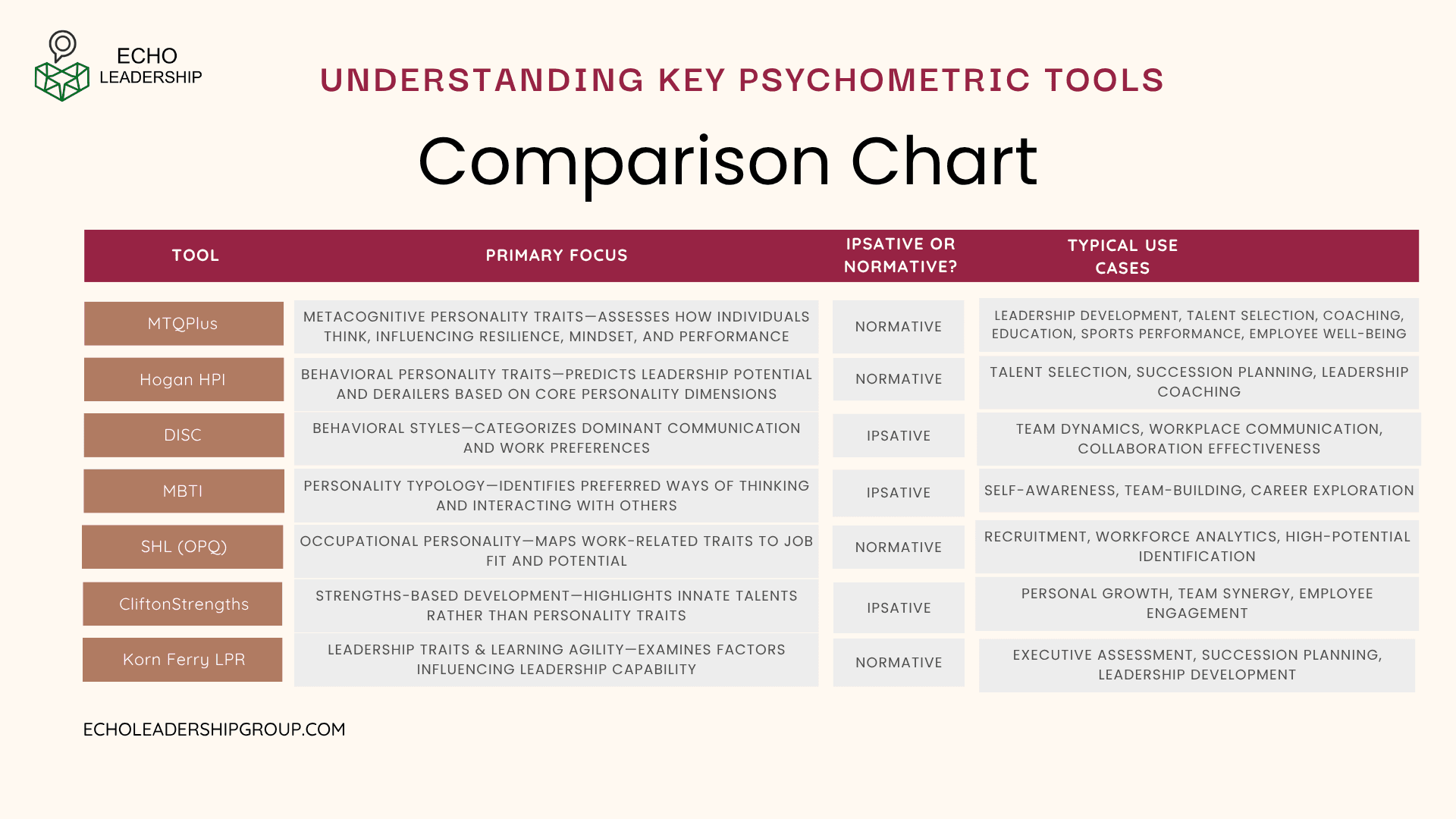 ECHO LEADERSHIP

UNDERSTANDING KEY PSYCHOMETRIC TOOLS

Comparison Chart

| TOOL | PRIMARY FOCUS | IPSATIVE OR NORMATIVE? | TYPICAL USE CASES |
|---|---|---|---|
| MTQPlus | METACOGNITIVE PERSONALITY TRAITS—ASSESSES HOW INDIVIDUALS THINK, INFLUENCING RESILIENCE, MINDSET, AND PERFORMANCE | NORMATIVE | LEADERSHIP DEVELOPMENT, TALENT SELECTION, COACHING, EDUCATION, SPORTS PERFORMANCE, EMPLOYEE WELL-BEING |
| Hogan HPI | BEHAVIORAL PERSONALITY TRAITS—PREDICTS LEADERSHIP POTENTIAL AND DERAILERS BASED ON CORE PERSONALITY DIMENSIONS | NORMATIVE | TALENT SELECTION, SUCCESSION PLANNING, LEADERSHIP COACHING |
| DISC | BEHAVIORAL STYLES—CATEGORIZES DOMINANT COMMUNICATION AND WORK PREFERENCES | IPSATIVE | TEAM DYNAMICS, WORKPLACE COMMUNICATION, COLLABORATION EFFECTIVENESS |
| MBTI | PERSONALITY TYPOLOGY—IDENTIFIES PREFERRED WAYS OF THINKING AND INTERACTING WITH OTHERS | IPSATIVE | SELF-AWARENESS, TEAM-BUILDING, CAREER EXPLORATION |
| SHL (OPQ) | OCCUPATIONAL PERSONALITY—MAPS WORK-RELATED TRAITS TO JOB FIT AND POTENTIAL | NORMATIVE | RECRUITMENT, WORKFORCE ANALYTICS, HIGH-POTENTIAL IDENTIFICATION |
| CliftonStrengths | STRENGTHS-BASED DEVELOPMENT—HIGHLIGHTS INNATE TALENTS RATHER THAN PERSONALITY TRAITS | IPSATIVE | PERSONAL GROWTH, TEAM SYNERGY, EMPLOYEE ENGAGEMENT |
| Korn Ferry LPR | LEADERSHIP TRAITS & LEARNING AGILITY—EXAMINES FACTORS INFLUENCING LEADERSHIP CAPABILITY | NORMATIVE | EXECUTIVE ASSESSMENT, SUCCESSION PLANNING, LEADERSHIP DEVELOPMENT |

ECHOLEADERSHIPGROUP.COM